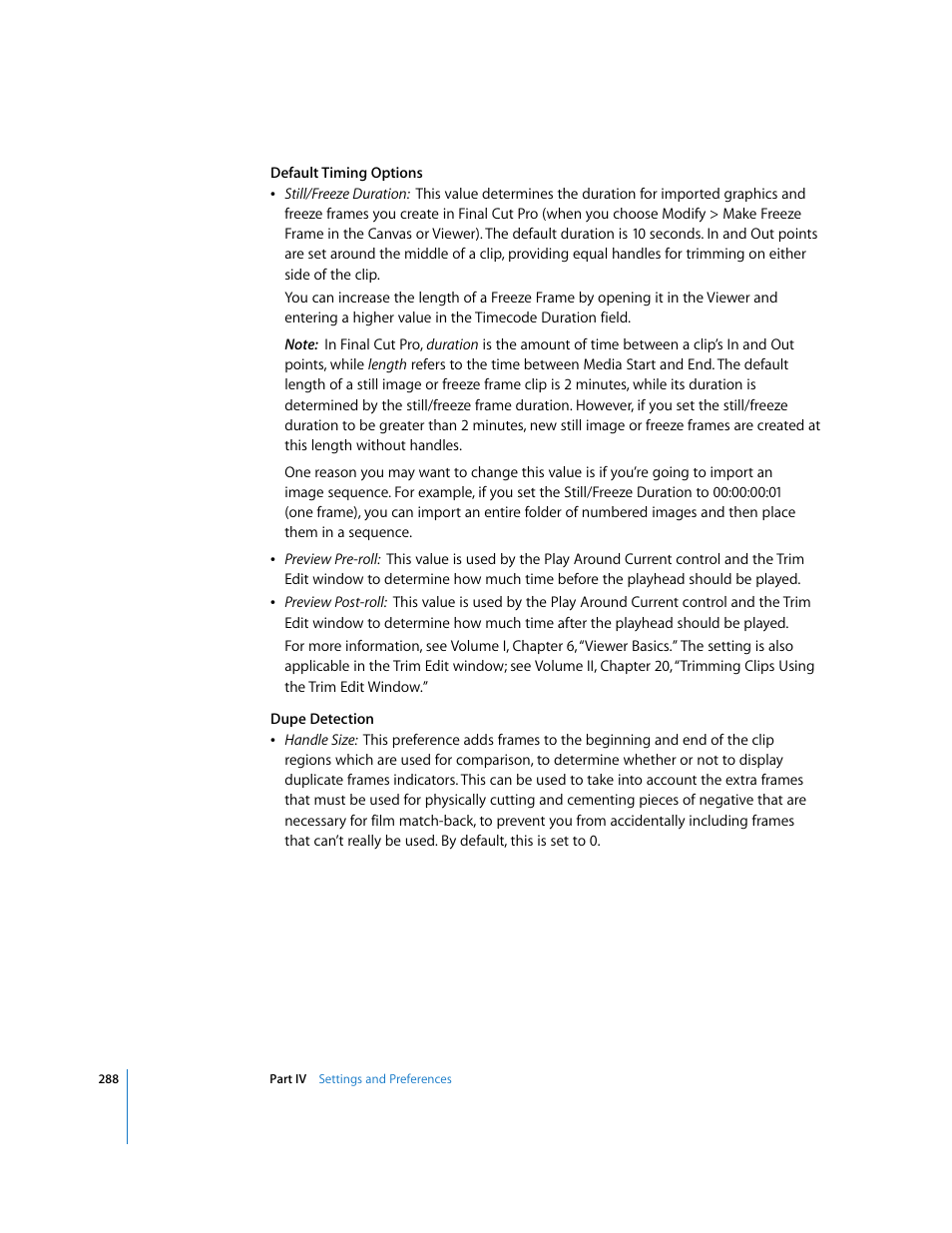 Default Timing Options

• Still/Freeze Duration: This value determines the duration for imported graphics and freeze frames you create in Final Cut Pro (when you choose Modify > Make Freeze Frame in the Canvas or Viewer). The default duration is 10 seconds. In and Out points are set around the middle of a clip, providing equal handles for trimming on either side of the clip.

You can increase the length of a Freeze Frame by opening it in the Viewer and entering a higher value in the Timecode Duration field.

Note: In Final Cut Pro, duration is the amount of time between a clip's In and Out points, while length refers to the time between Media Start and End. The default length of a still image or freeze frame clip is 2 minutes, while its duration is determined by the still/freeze frame duration. However, if you set the still/freeze duration to be greater than 2 minutes, new still image or freeze frames are created at this length without handles.

One reason you may want to change this value is if you're going to import an image sequence. For example, if you set the Still/Freeze Duration to 00:00:00:01 (one frame), you can import an entire folder of numbered images and then place them in a sequence.

• Preview Pre-roll: This value is used by the Play Around Current control and the Trim Edit window to determine how much time before the playhead should be played.

• Preview Post-roll: This value is used by the Play Around Current control and the Trim Edit window to determine how much time after the playhead should be played.

For more information, see Volume I, Chapter 6, "Viewer Basics." The setting is also applicable in the Trim Edit window; see Volume II, Chapter 20, "Trimming Clips Using the Trim Edit Window."

Dupe Detection

• Handle Size: This preference adds frames to the beginning and end of the clip regions which are used for comparison, to determine whether or not to display duplicate frames indicators. This can be used to take into account the extra frames that must be used for physically cutting and cementing pieces of negative that are necessary for film match-back, to prevent you from accidentally including frames that can't really be used. By default, this is set to 0.

288 Part IV Settings and Preferences